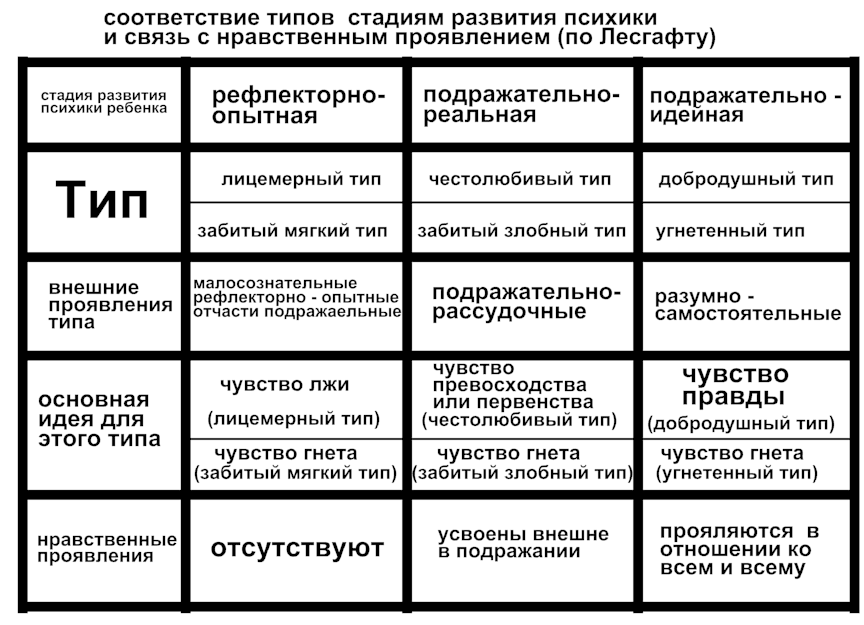 соответствие типов стадиям развития психики и связь с нравственным проявлением (по Лесгафту)

| стадия развития психики ребенка | рефлекторно-опытная | подражательно-реальная | подражательно - идейная |
|---|---|---|---|
| Тип | лицемерный тип | честолюбивый тип | добродушный тип |
| | забитый мягкий тип | забитый злобный тип | угнетенный тип |
| внешние проявления типа | малосознательные рефлекторно - опытные отчасти подражаельные | подражательно-рассудочные | разумно - самостоятельные |
| основная идея для этого типа | чувство лжи (лицемерный тип) | чувство превосходства или первенства (честолюбивый тип) | чувство правды (добродушный тип) |
| | чувство гнета (забитый мягкий тип) | чувство гнета (забитый злобный тип) | чувство гнета (угнетенный тип) |
| нравственные проявления | отсутствуют | усвоены внешне в подражании | прояляются в отношении ко всем и всему |